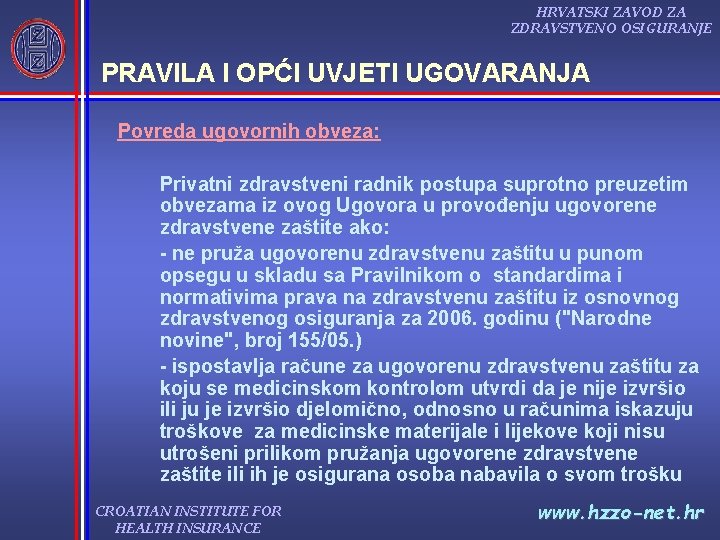 HRVATSKI ZAVOD ZA ZDRAVSTVENO OSIGURANJE

PRAVILA I OPĆI UVJETI UGOVARANJA

Povreda ugovornih obveza:

Privatni zdravstveni radnik postupa suprotno preuzetim obvezama iz ovog Ugovora u provođenju ugovorene zdravstvene zaštite ako:

- ne pruža ugovorenu zdravstvenu zaštitu u punom opsegu u skladu sa Pravilnikom o standardima i normativima prava na zdravstvenu zaštitu iz osnovnog zdravstvenog osiguranja za 2006. godinu ("Narodne novine", broj 155/05.)

- ispostavlja račune za ugovorenu zdravstvenu zaštitu za koju se medicinskom kontrolom utvrdi da je nije izvršio ili ju je izvršio djelomično, odnosno u računima iskazuju troškove za medicinske materijale i lijekove koji nisu utrošeni prilikom pružanja ugovorene zdravstvene zaštite ili ih je osigurana osoba nabavila o svom trošku

CROATIAN INSTITUTE FOR HEALTH INSURANCE

www.hzzo-net.hr